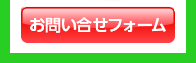 お問い合せフォーム